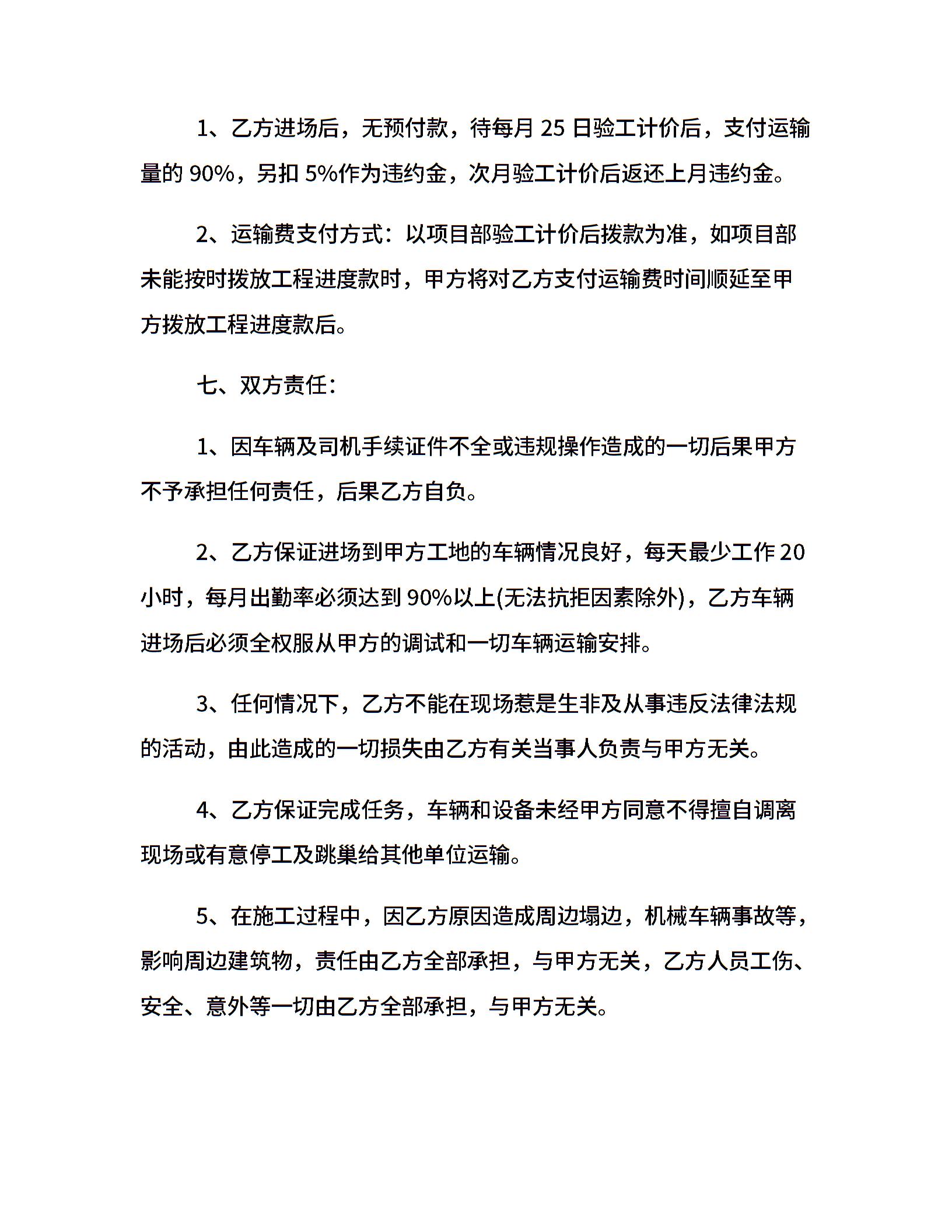 1、乙方进场后，无预付款，待每月 25 日验工计价后，支付运输量的 90%，另扣 5%作为违约金，次月验工计价后返还上月违约金。

2、运输费支付方式：以项目部验工计价后拨款为准，如项目部未能按时拨放工程进度款时，甲方将对乙方支付运输费时间顺延至甲方拨放工程进度款后。

七、双方责任：

1、因车辆及司机手续证件不全或违规操作造成的一切后果甲方不予承担任何责任，后果乙方自负。

2、乙方保证进场到甲方工地的车辆情况良好，每天最少工作 20 小时，每月出勤率必须达到 90%以上(无法抗拒因素除外)，乙方车辆进场后必须全权服从甲方的调试和一切车辆运输安排。

3、任何情况下，乙方不能在现场惹是生非及从事违反法律法规的活动，由此造成的一切损失由乙方有关当事人负责与甲方无关。

4、乙方保证完成任务，车辆和设备未经甲方同意不得擅自调离现场或有意停工及跳巢给其他单位运输。

5、在施工过程中，因乙方原因造成周边塌边，机械车辆事故等，影响周边建筑物，责任由乙方全部承担，与甲方无关，乙方人员工伤、安全、意外等一切由乙方全部承担，与甲方无关。